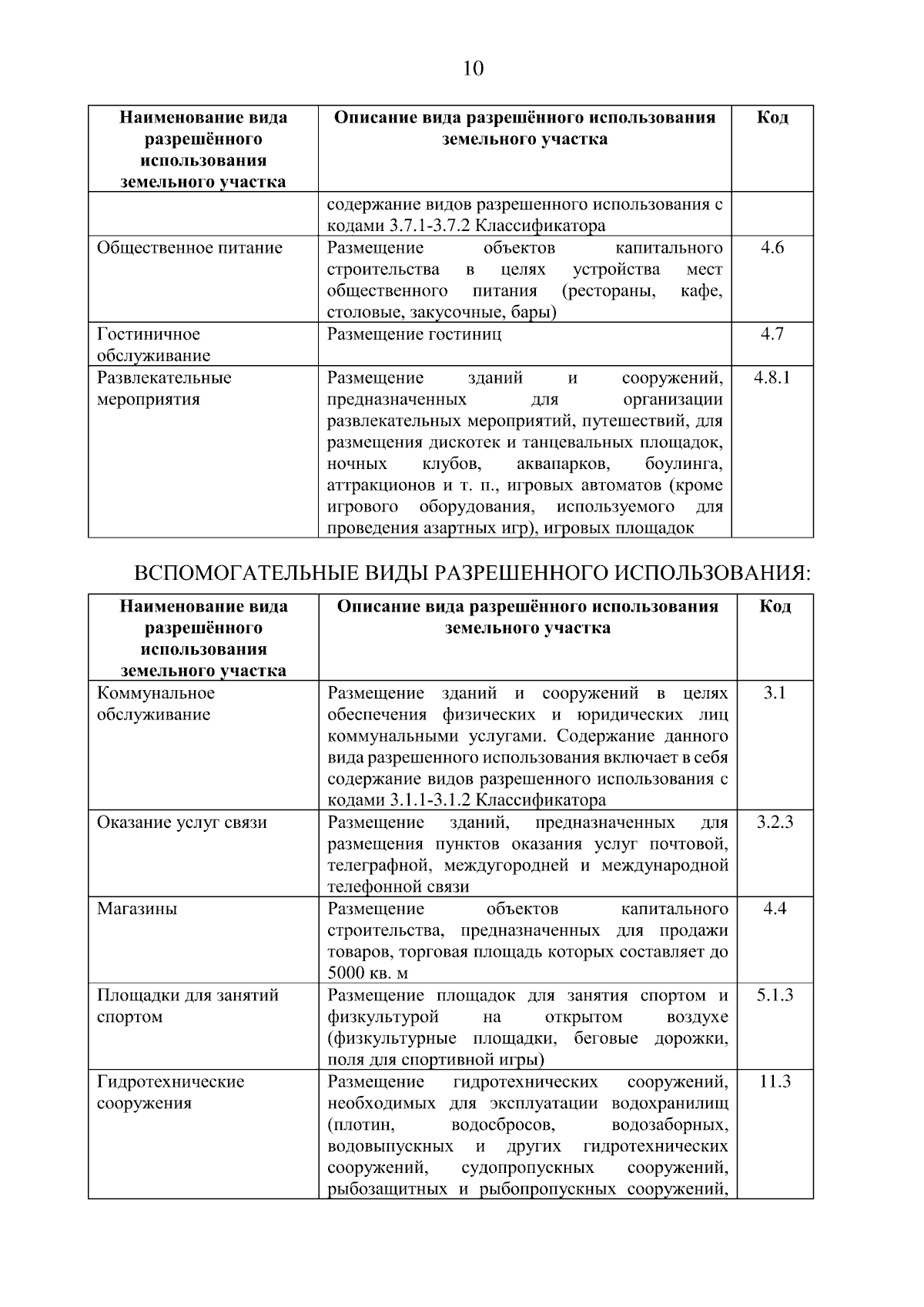 10

| Наименование вида разрешённого использования земельного участка | Описание вида разрешённого использования земельного участка | Код |
|---|---|---|
|  | содержание видов разрешенного использования с кодами 3.7.1-3.7.2 Классификатора |  |
| Общественное питание | Размещение объектов капитального строительства в целях устройства мест общественного питания (рестораны, кафе, столовые, закусочные, бары) | 4.6 |
| Гостиничное обслуживание | Размещение гостиниц | 4.7 |
| Развлекательные мероприятия | Размещение зданий и сооружений, предназначенных для организации развлекательных мероприятий, путешествий, для размещения дискотек и танцевальных площадок, ночных клубов, аквапарков, боулинга, аттракционов и т. п., игровых автоматов (кроме игрового оборудования, используемого для проведения азартных игр), игровых площадок | 4.8.1 |

ВСПОМОГАТЕЛЬНЫЕ ВИДЫ РАЗРЕШЕННОГО ИСПОЛЬЗОВАНИЯ:

| Наименование вида разрешённого использования земельного участка | Описание вида разрешённого использования земельного участка | Код |
|---|---|---|
| Коммунальное обслуживание | Размещение зданий и сооружений в целях обеспечения физических и юридических лиц коммунальными услугами. Содержание данного вида разрешенного использования включает в себя содержание видов разрешенного использования с кодами 3.1.1-3.1.2 Классификатора | 3.1 |
| Оказание услуг связи | Размещение зданий, предназначенных для размещения пунктов оказания услуг почтовой, телеграфной, междугородней и международной телефонной связи | 3.2.3 |
| Магазины | Размещение объектов капитального строительства, предназначенных для продажи товаров, торговая площадь которых составляет до 5000 кв. м | 4.4 |
| Площадки для занятий спортом | Размещение площадок для занятия спортом и физкультурой на открытом воздухе (физкультурные площадки, беговые дорожки, поля для спортивной игры) | 5.1.3 |
| Гидротехнические сооружения | Размещение гидротехнических сооружений, необходимых для эксплуатации водохранилищ (плотин, водосбросов, водозаборных, водовыпускных и других гидротехнических сооружений, судопропускных сооружений, рыбозащитных и рыбопропускных сооружений, | 11.3 |